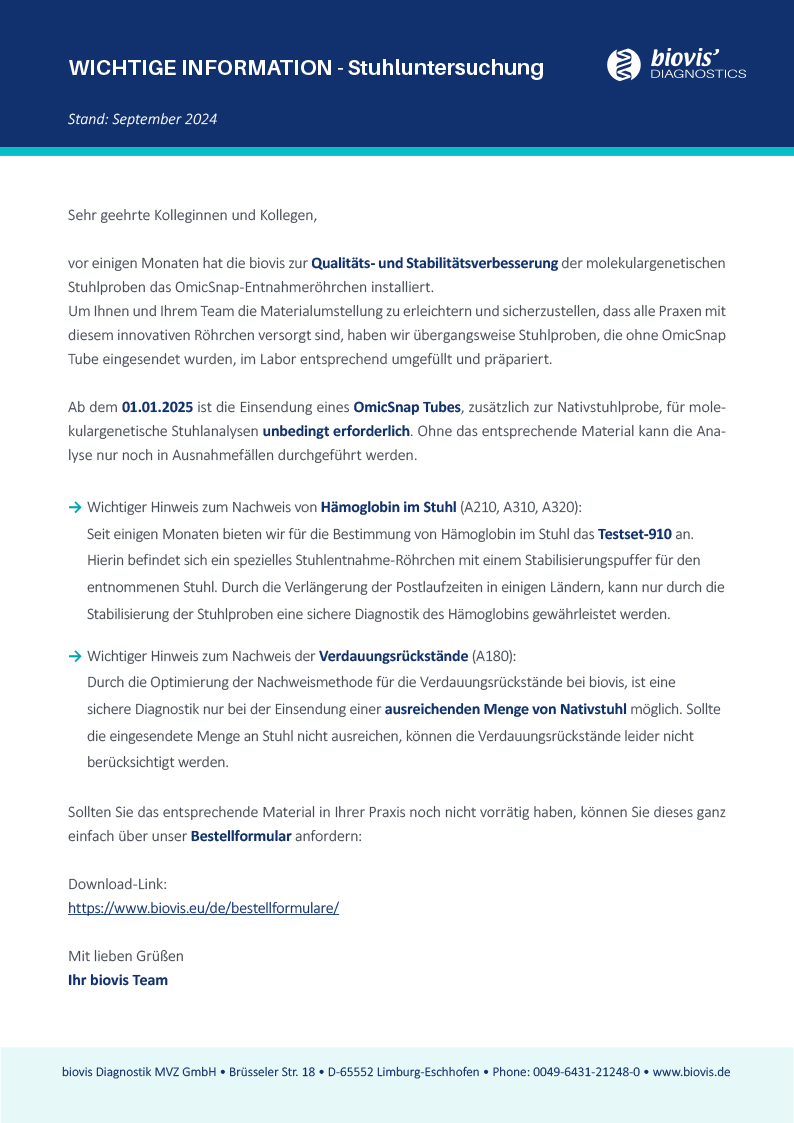 WICHTIGE INFORMATION - Stuhluntersuchung

biovis' DIAGNOSTICS

Stand: September 2024

Sehr geehrte Kolleginnen und Kollegen,

vor einigen Monaten hat die biovis zur Qualitäts- und Stabilitätsverbesserung der molekulargenetischen Stuhlproben das OmicSnap-Entnahmeröhrchen installiert.
Um Ihnen und Ihrem Team die Materialumstellung zu erleichtern und sicherzustellen, dass alle Praxen mit diesem innovativen Röhrchen versorgt sind, haben wir übergangsweise Stuhlproben, die ohne OmicSnap Tube eingesendet wurden, im Labor entsprechend umgefüllt und präpariert.

Ab dem 01.01.2025 ist die Einsendung eines OmicSnap Tubes, zusätzlich zur Nativstuhlprobe, für molekulargenetische Stuhlanalysen unbedingt erforderlich. Ohne das entsprechende Material kann die Analyse nur noch in Ausnahmefällen durchgeführt werden.

→ Wichtiger Hinweis zum Nachweis von Hämoglobin im Stuhl (A210, A310, A320):
Seit einigen Monaten bieten wir für die Bestimmung von Hämoglobin im Stuhl das Testset-910 an. Hierin befindet sich ein spezielles Stuhlentnahme-Röhrchen mit einem Stabilisierungspuffer für den entnommenen Stuhl. Durch die Verlängerung der Postlaufzeiten in einigen Ländern, kann nur durch die Stabilisierung der Stuhlproben eine sichere Diagnostik des Hämoglobins gewährleistet werden.

→ Wichtiger Hinweis zum Nachweis der Verdauungsrückstände (A180):
Durch die Optimierung der Nachweismethode für die Verdauungsrückstände bei biovis, ist eine sichere Diagnostik nur bei der Einsendung einer ausreichenden Menge von Nativstuhl möglich. Sollte die eingesendete Menge an Stuhl nicht ausreichen, können die Verdauungsrückstände leider nicht berücksichtigt werden.

Sollten Sie das entsprechende Material in Ihrer Praxis noch nicht vorrätig haben, können Sie dieses ganz einfach über unser Bestellformular anfordern:

Download-Link:
https://www.biovis.eu/de/bestellformulare/

Mit lieben Grüßen
Ihr biovis Team

biovis Diagnostik MVZ GmbH • Brüsseler Str. 18 • D-65552 Limburg-Eschhofen • Phone: 0049-6431-21248-0 • www.biovis.de